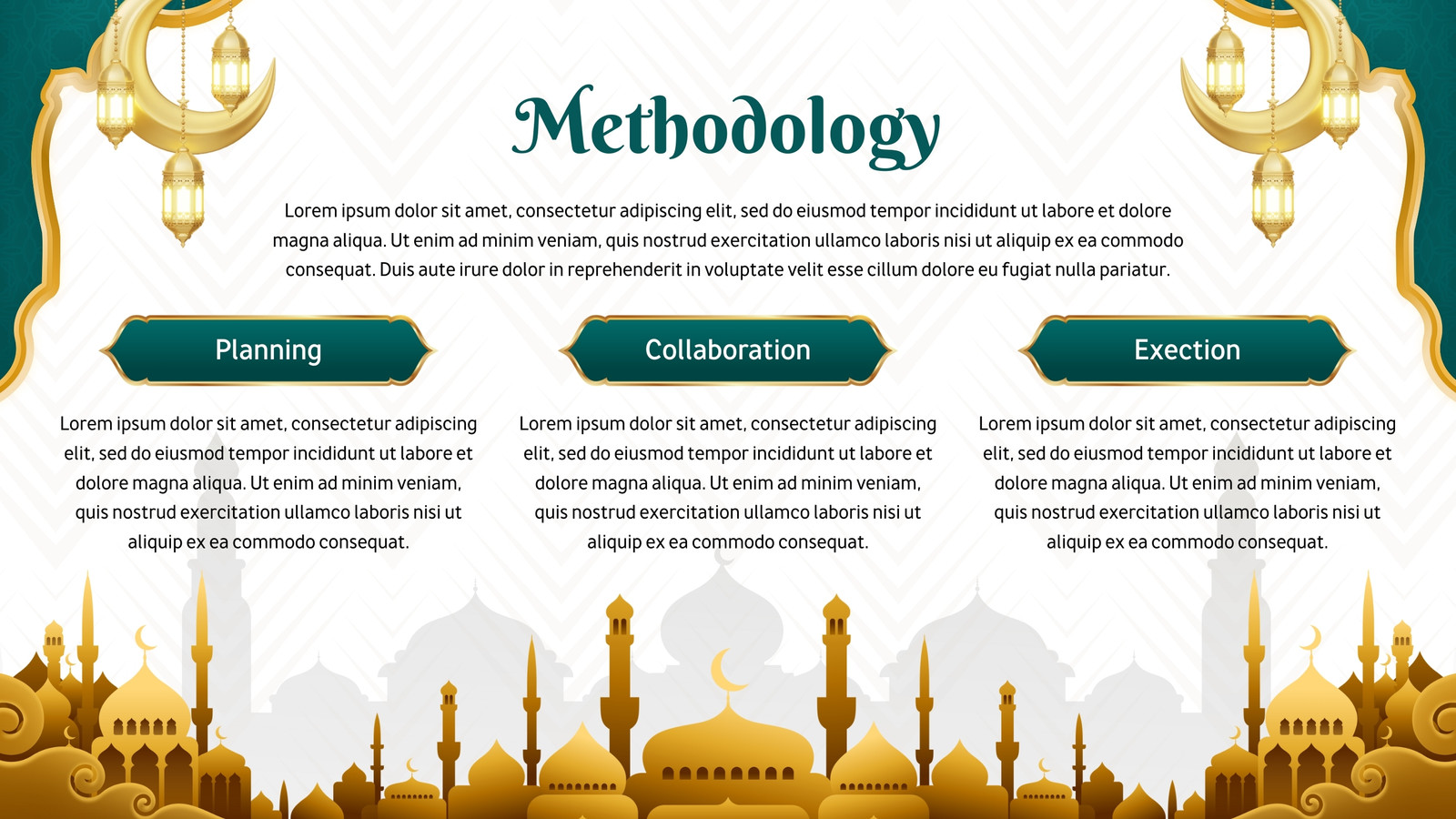 Methodology

Lorem ipsum dolor sit amet, consectetur adipiscing elit, sed do eiusmod tempor incididunt ut labore et dolore magna aliqua. Ut enim ad minim veniam, quis nostrud exercitation ullamco laboris nisi ut aliquip ex ea commodo consequat. Duis aute irure dolor in reprehenderit in voluptate velit esse cillum dolore eu fugiat nulla pariatur.

Planning

Lorem ipsum dolor sit amet, consectetur adipiscing elit, sed do eiusmod tempor incididunt ut labore et dolore magna aliqua. Ut enim ad minim veniam, quis nostrud exercitation ullamco laboris nisi ut aliquip ex ea commodo consequat.

Collaboration

Lorem ipsum dolor sit amet, consectetur adipiscing elit, sed do eiusmod tempor incididunt ut labore et dolore magna aliqua. Ut enim ad minim veniam, quis nostrud exercitation ullamco laboris nisi ut aliquip ex ea commodo consequat.

Exection

Lorem ipsum dolor sit amet, consectetur adipiscing elit, sed do eiusmod tempor incididunt ut labore et dolore magna aliqua. Ut enim ad minim veniam, quis nostrud exercitation ullamco laboris nisi ut aliquip ex ea commodo consequat.